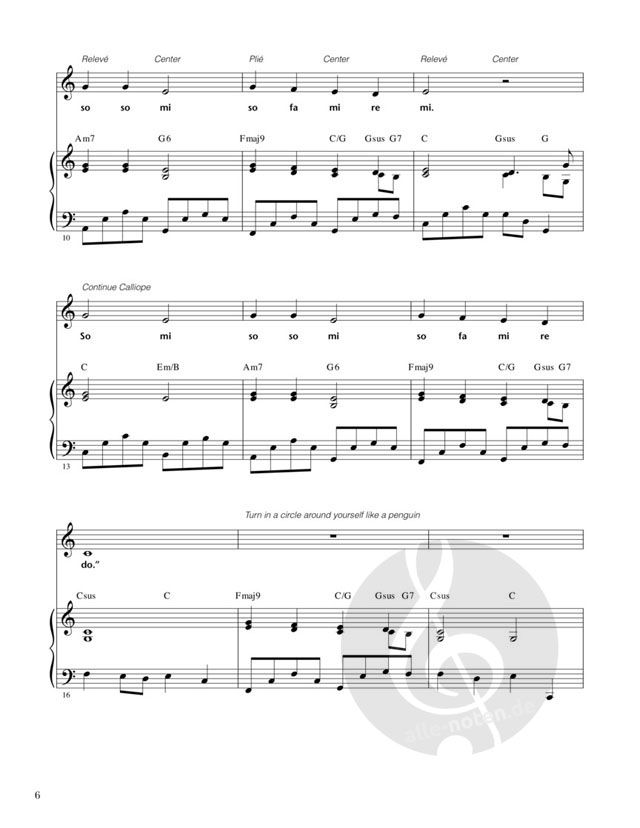 Relevé Center Plié Center Relevé Center

so so mi so fa mi re mi.

Am7 G6 Fmaj9 C/G Gsus G7 C Gsus G

10

Continue Calliope

So mi so so mi so fa mi re

C Em/B Am7 G6 Fmaj9 C/G Gsus G7

13

Turn in a circle around yourself like a penguin

do."

Csus C Fmaj9 C/G Gsus G7 Csus C

16

6

alle noten.de